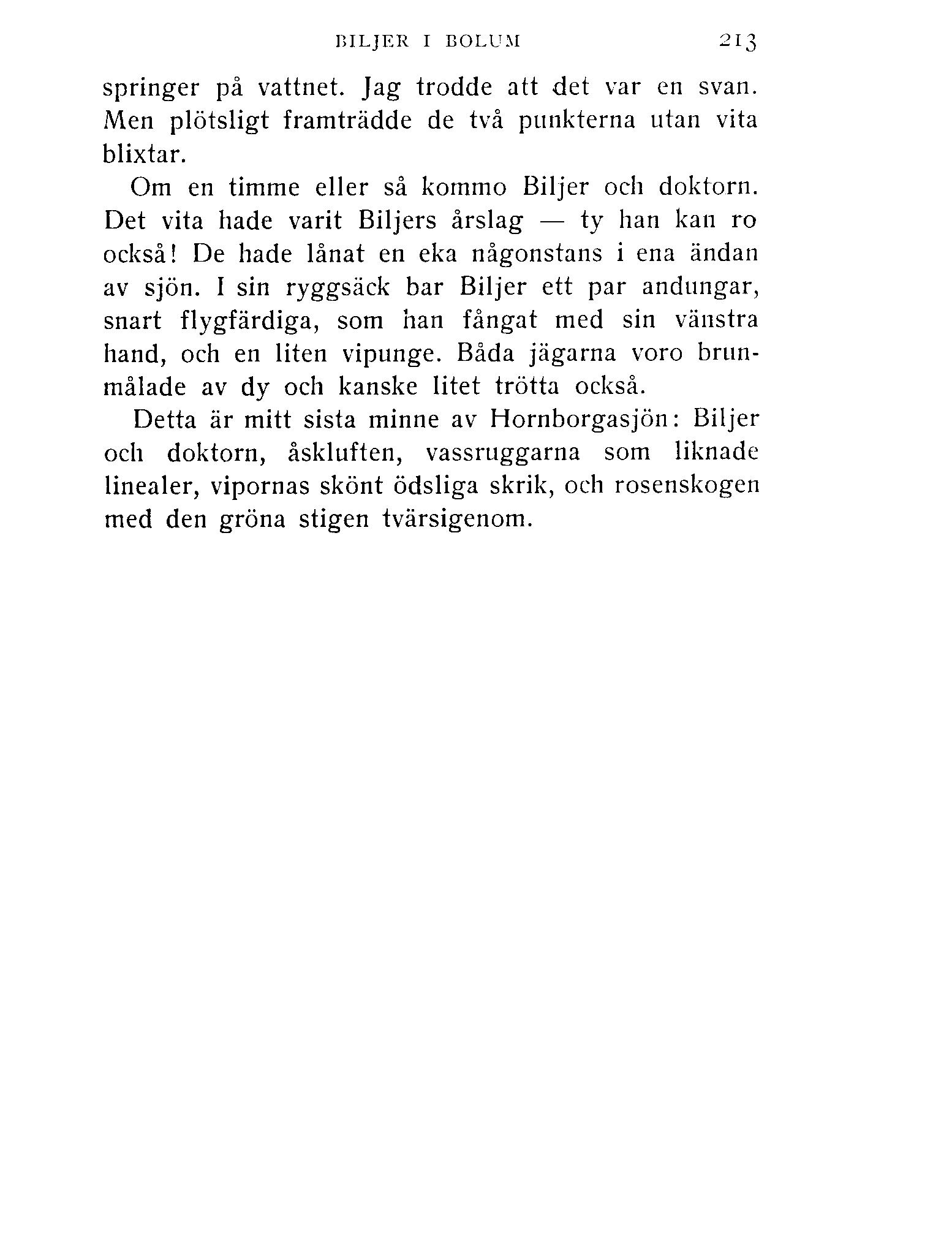 BILJER I BOLUM 213

springer på vattnet. Jag trodde att det var en svan. Men plötsligt framträdde de två punkterna utan vita blixtar.

Om en timme eller så kommo Biljer och doktorn. Det vita hade varit Biljers årslag — ty han kan ro också! De hade lånat en eka någonstans i ena ändan av sjön. I sin ryggsäck bar Biljer ett par andungar, snart flygfärdiga, som han fångat med sin vänstra hand, och en liten vipunge. Båda jägarna voro brunmålade av dy och kanske litet trötta också.

Detta är mitt sista minne av Hornborgasjön: Biljer och doktorn, åskluften, vassruggarna som liknade linealer, vipornas skönt ödsliga skrik, och rosenskogen med den gröna stigen tvärsigenom.